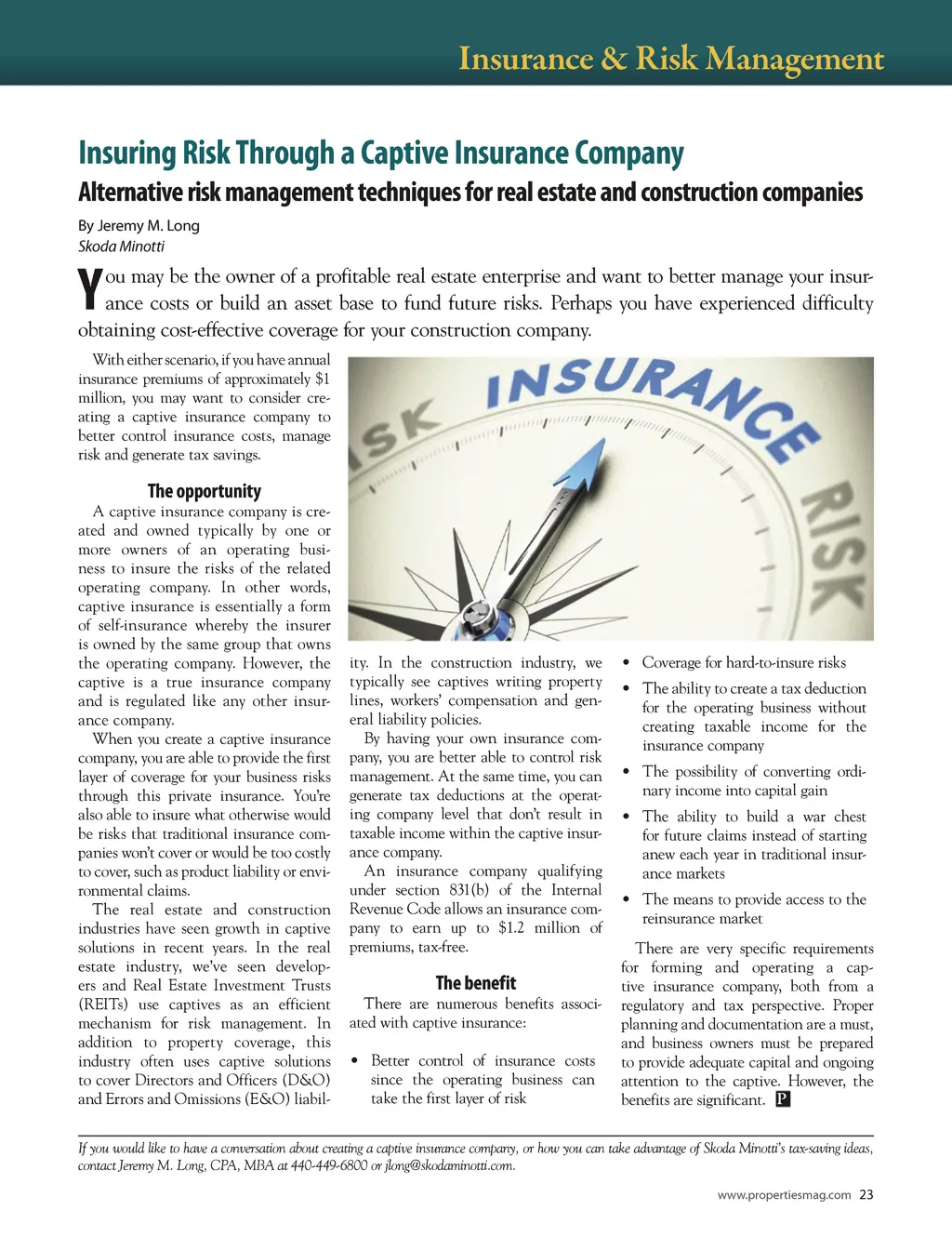 Insurance & Risk Management

Insuring Risk Through a Captive Insurance Company

Alternative risk management techniques for real estate and construction companies

By Jeremy M. Long
Skoda Minotti

You may be the owner of a profitable real estate enterprise and want to better manage your insurance costs or build an asset base to fund future risks. Perhaps you have experienced difficulty obtaining cost-effective coverage for your construction company.

With either scenario, if you have annual insurance premiums of approximately $1 million, you may want to consider creating a captive insurance company to better control insurance costs, manage risk and generate tax savings.

The opportunity

A captive insurance company is created and owned typically by one or more owners of an operating business to insure the risks of the related operating company. In other words, captive insurance is essentially a form of self-insurance whereby the insurer is owned by the same group that owns the operating company. However, the captive is a true insurance company and is regulated like any other insurance company.

When you create a captive insurance company, you are able to provide the first layer of coverage for your business risks through this private insurance. You're also able to insure what otherwise would be risks that traditional insurance companies won't cover or would be too costly to cover, such as product liability or environmental claims.

The real estate and construction industries have seen growth in captive solutions in recent years. In the real estate industry, we've seen developers and Real Estate Investment Trusts (REITs) use captives as an efficient mechanism for risk management. In addition to property coverage, this industry often uses captive solutions to cover Directors and Officers (D&O) and Errors and Omissions (E&O) liability. In the construction industry, we typically see captives writing property lines, workers' compensation and general liability policies.

By having your own insurance company, you are better able to control risk management. At the same time, you can generate tax deductions at the operating company level that don't result in taxable income within the captive insurance company.

An insurance company qualifying under section 831(b) of the Internal Revenue Code allows an insurance company to earn up to $1.2 million of premiums, tax-free.

The benefit

There are numerous benefits associated with captive insurance:

• Better control of insurance costs since the operating business can take the first layer of risk
• Coverage for hard-to-insure risks
• The ability to create a tax deduction for the operating business without creating taxable income for the insurance company
• The possibility of converting ordinary income into capital gain
• The ability to build a war chest for future claims instead of starting anew each year in traditional insurance markets
• The means to provide access to the reinsurance market

There are very specific requirements for forming and operating a captive insurance company, both from a regulatory and tax perspective. Proper planning and documentation are a must, and business owners must be prepared to provide adequate capital and ongoing attention to the captive. However, the benefits are significant. P

INSURANCE RISK

If you would like to have a conversation about creating a captive insurance company, or how you can take advantage of Skoda Minotti's tax-saving ideas, contact Jeremy M. Long, CPA, MBA at 440-449-6800 or jlong@skodaminotti.com.

www.propertiesmag.com 23